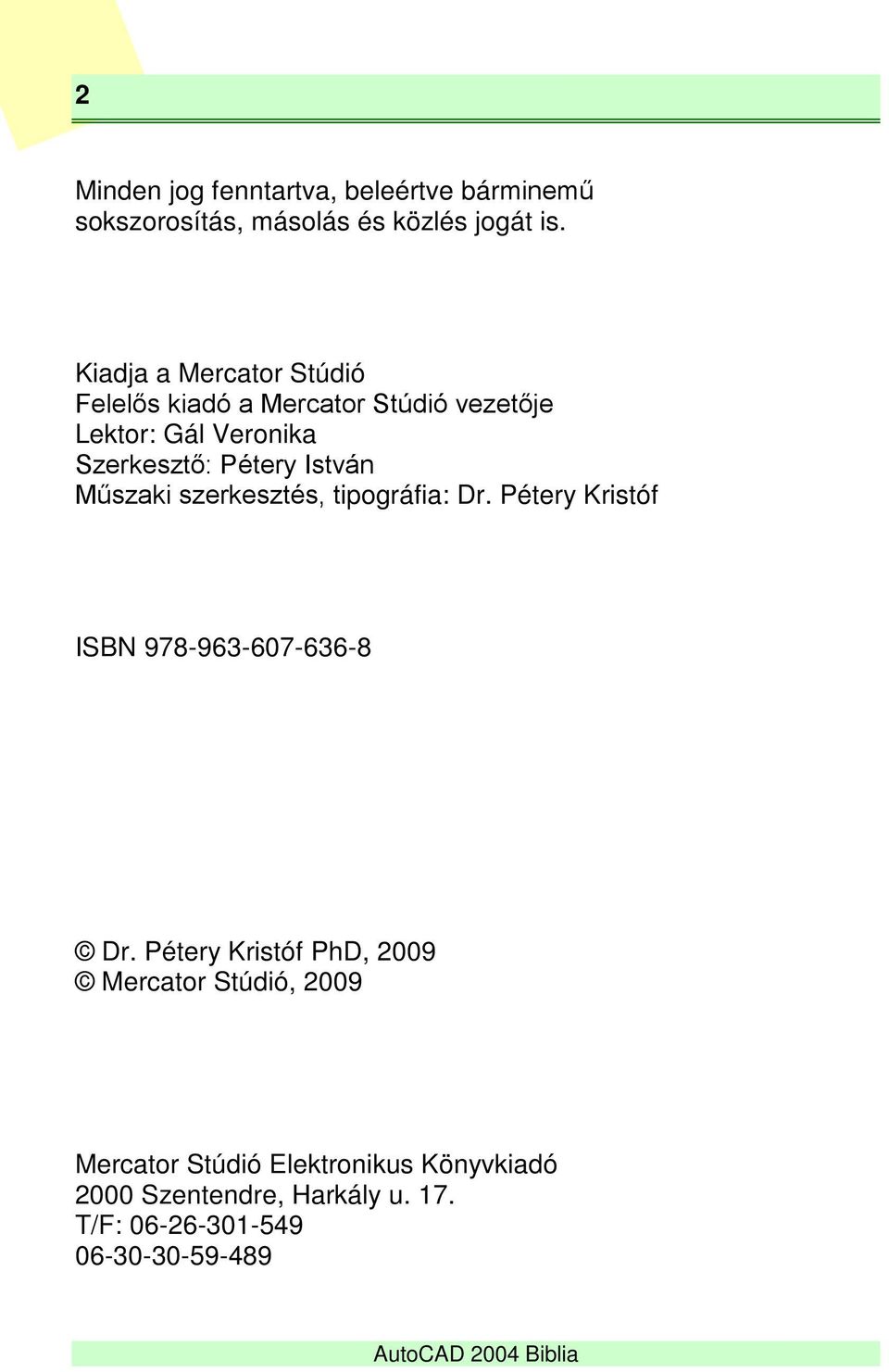 2

Minden jog fenntartva, beleértve bárminemű sokszorosítás, másolás és közlés jogát is.

Kiadja a Mercator Stúdió
Felelős kiadó a Mercator Stúdió vezetője
Lektor: Gál Veronika
Szerkesztő: Pétery István
Műszaki szerkesztés, tipográfia: Dr. Pétery Kristóf

ISBN 978-963-607-636-8

© Dr. Pétery Kristóf PhD, 2009
© Mercator Stúdió, 2009

Mercator Stúdió Elektronikus Könyvkiadó
2000 Szentendre, Harkály u. 17.
T/F: 06-26-301-549
06-30-30-59-489

AutoCAD 2004 Biblia